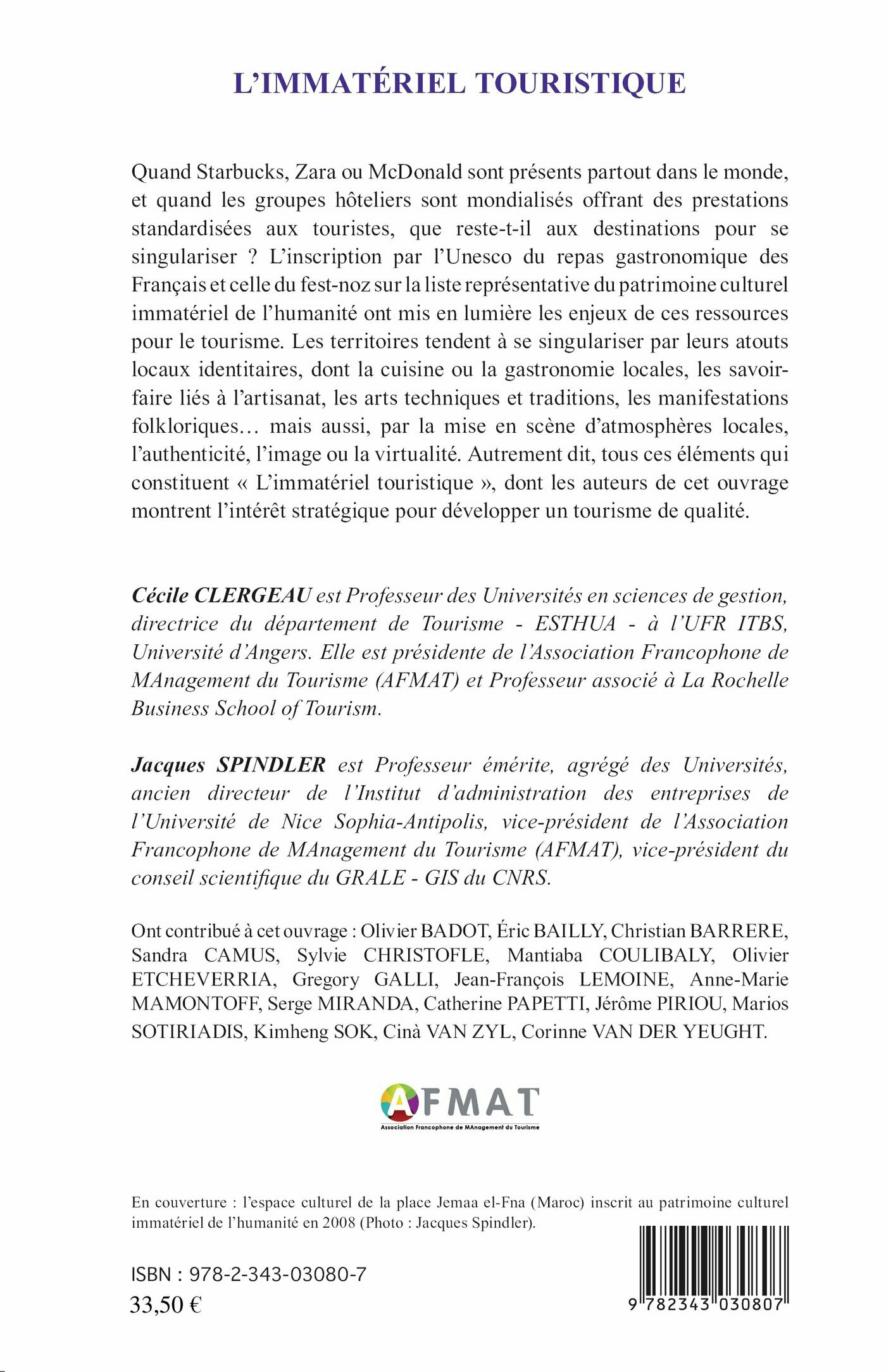 L'IMMATÉRIEL TOURISTIQUE

Quand Starbucks, Zara ou McDonald sont présents partout dans le monde, et quand les groupes hôteliers sont mondialisés offrant des prestations standardisées aux touristes, que reste-t-il aux destinations pour se singulariser ? L'inscription par l'Unesco du repas gastronomique des Français et celle du fest-noz sur la liste représentative du patrimoine culturel immatériel de l'humanité ont mis en lumière les enjeux de ces ressources pour le tourisme. Les territoires tendent à se singulariser par leurs atouts locaux identitaires, dont la cuisine ou la gastronomie locales, les savoir-faire liés à l'artisanat, les arts techniques et traditions, les manifestations folkloriques… mais aussi, par la mise en scène d'atmosphères locales, l'authenticité, l'image ou la virtualité. Autrement dit, tous ces éléments qui constituent « L'immatériel touristique », dont les auteurs de cet ouvrage montrent l'intérêt stratégique pour développer un tourisme de qualité.

Cécile CLERGEAU est Professeur des Universités en sciences de gestion, directrice du département de Tourisme - ESTHUA - à l'UFR ITBS, Université d'Angers. Elle est présidente de l'Association Francophone de MAnagement du Tourisme (AFMAT) et Professeur associé à La Rochelle Business School of Tourism.

Jacques SPINDLER est Professeur émérite, agrégé des Universités, ancien directeur de l'Institut d'administration des entreprises de l'Université de Nice Sophia-Antipolis, vice-président de l'Association Francophone de MAnagement du Tourisme (AFMAT), vice-président du conseil scientifique du GRALE - GIS du CNRS.

Ont contribué à cet ouvrage : Olivier BADOT, Éric BAILLY, Christian BARRERE, Sandra CAMUS, Sylvie CHRISTOFLE, Mantiaba COULIBALY, Olivier ETCHEVERRIA, Gregory GALLI, Jean-François LEMOINE, Anne-Marie MAMONTOFF, Serge MIRANDA, Catherine PAPETTI, Jérôme PIRIOU, Marios SOTIRIADIS, Kimheng SOK, Cinà VAN ZYL, Corinne VAN DER YEUGHT.

AFMAT
Association Francophone de MAnagement du Tourisme

En couverture : l'espace culturel de la place Jemaa el-Fna (Maroc) inscrit au patrimoine culturel immatériel de l'humanité en 2008 (Photo : Jacques Spindler).

ISBN : 978-2-343-03080-7
33,50 €

9 782343 030807